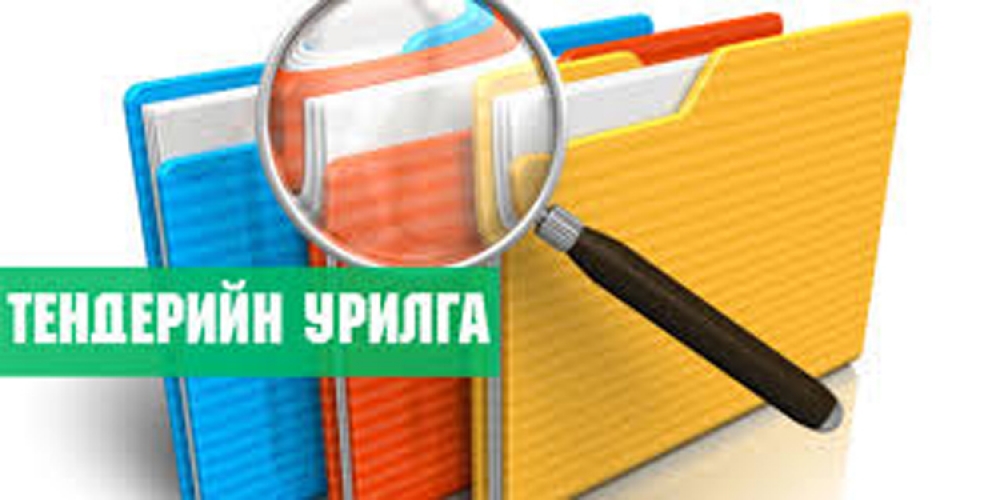 ТЕНДЕРИЙН УРИЛГА